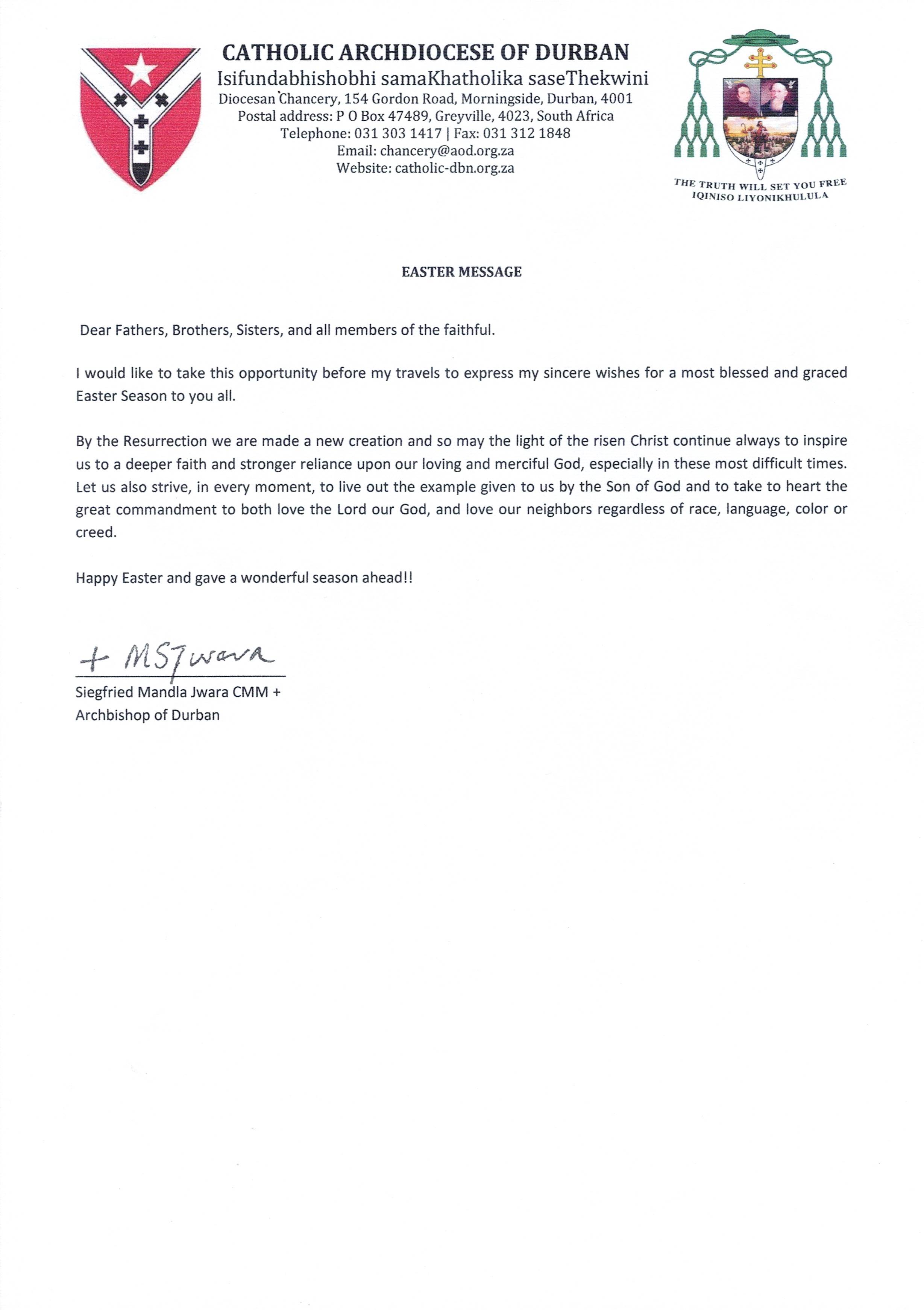 CATHOLIC ARCHDIOCESE OF DURBAN
Isifundabhishobhi samaKhatholika saseThekwini
Diocesan Chancery, 154 Gordon Road, Morningside, Durban, 4001
Postal address: P O Box 47489, Greyville, 4023, South Africa
Telephone: 031 303 1417 | Fax: 031 312 1848
Email: chancery@aod.org.za
Website: catholic-dbn.org.za

THE TRUTH WILL SET YOU FREE
IQINISO LIYONIKHULULA

EASTER MESSAGE

Dear Fathers, Brothers, Sisters, and all members of the faithful.

I would like to take this opportunity before my travels to express my sincere wishes for a most blessed and graced Easter Season to you all.

By the Resurrection we are made a new creation and so may the light of the risen Christ continue always to inspire us to a deeper faith and stronger reliance upon our loving and merciful God, especially in these most difficult times. Let us also strive, in every moment, to live out the example given to us by the Son of God and to take to heart the great commandment to both love the Lord our God, and love our neighbors regardless of race, language, color or creed.

Happy Easter and gave a wonderful season ahead!!

+ MSJwara

Siegfried Mandla Jwara CMM +
Archbishop of Durban